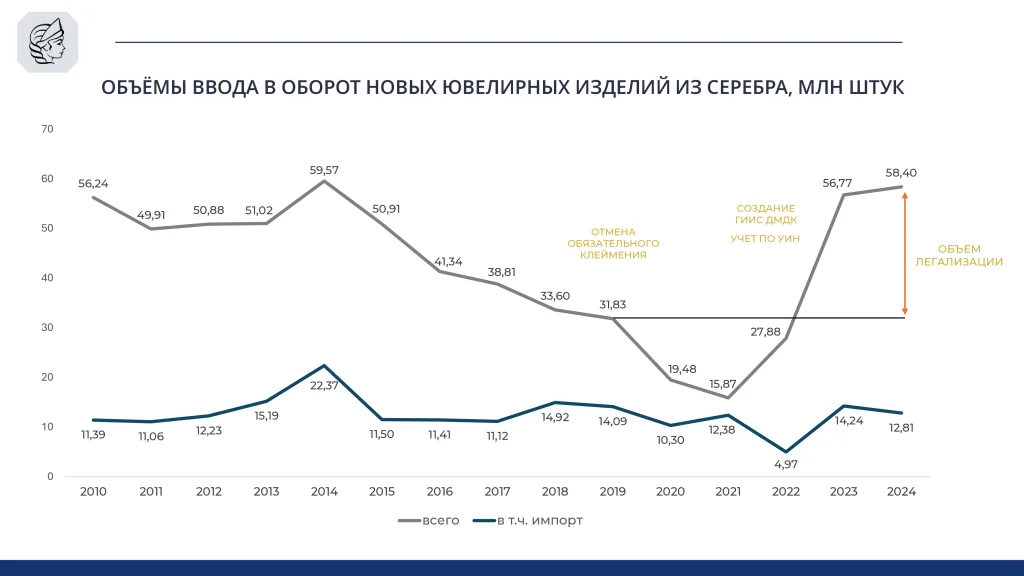 ОБЪЁМЫ ВВОДА В ОБОРОТ НОВЫХ ЮВЕЛИРНЫХ ИЗДЕЛИЙ ИЗ СЕРЕБРА, МЛН ШТУК

70
60
50
40
30
20
10
0

56,24
49,91
50,88
51,02
59,57
50,91
41,34
38,81
33,60
31,83
19,48
15,87
27,88
56,77
58,40

11,39
11,06
12,23
15,19
22,37
11,50
11,41
11,12
14,92
14,09
10,30
12,38
4,97
14,24
12,81

ОТМЕНА ОБЯЗАТЕЛЬНОГО КЛЕЙМЕНИЯ

СОЗДАНИЕ ГИИС ДМДК

УЧЕТ ПО УИН

ОБЪЕМ ЛЕГАЛИЗАЦИИ

2010
2011
2012
2013
2014
2015
2016
2017
2018
2019
2020
2021
2022
2023
2024

всего
в т.ч. импорт